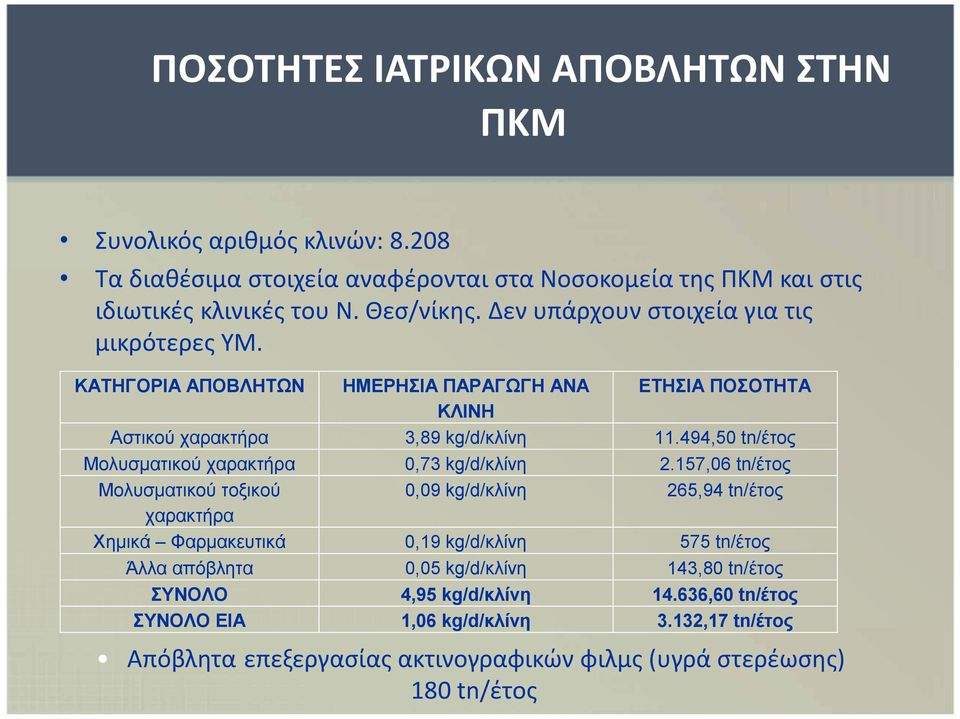 ΠΟΣΟΤΗΤΕΣ ΙΑΤΡΙΚΩΝ ΑΠΟΒΛΗΤΩΝ ΣΤΗΝ ΠΚΜ

• Συνολικός αριθμός κλινών: 8.208
• Τα διαθέσιμα στοιχεία αναφέρονται στα Νοσοκομεία της ΠΚΜ και στις ιδιωτικές κλινικές του Ν. Θεσ/νίκης. Δεν υπάρχουν στοιχεία για τις μικρότερες ΥΜ.

| ΚΑΤΗΓΟΡΙΑ ΑΠΟΒΛΗΤΩΝ | ΗΜΕΡΗΣΙΑ ΠΑΡΑΓΩΓΗ ΑΝΑ ΚΛΙΝΗ | ΕΤΗΣΙΑ ΠΟΣΟΤΗΤΑ |
|---|---|---|
| Αστικού χαρακτήρα | 3,89 kg/d/κλίνη | 11.494,50 tn/έτος |
| Μολυσματικού χαρακτήρα | 0,73 kg/d/κλίνη | 2.157,06 tn/έτος |
| Μολυσματικού τοξικού χαρακτήρα | 0,09 kg/d/κλίνη | 265,94 tn/έτος |
| Χημικά – Φαρμακευτικά | 0,19 kg/d/κλίνη | 575 tn/έτος |
| Άλλα απόβλητα | 0,05 kg/d/κλίνη | 143,80 tn/έτος |
| ΣΥΝΟΛΟ | 4,95 kg/d/κλίνη | 14.636,60 tn/έτος |
| ΣΥΝΟΛΟ ΕΙΑ | 1,06 kg/d/κλίνη | 3.132,17 tn/έτος |

• Απόβλητα επεξεργασίας ακτινογραφικών φιλμς (υγρά στερέωσης) 180 tn/έτος